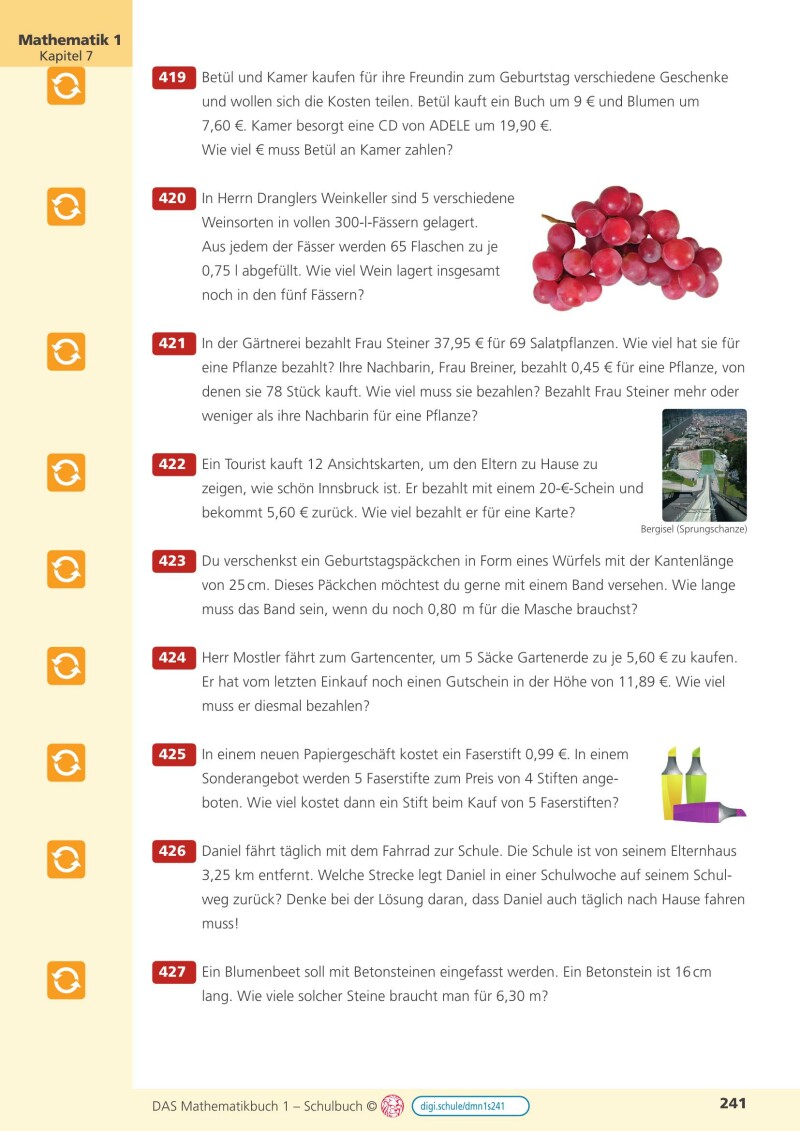 Mathematik 1
Kapitel 7

419 Betül und Kamer kaufen für ihre Freundin zum Geburtstag verschiedene Geschenke und wollen sich die Kosten teilen. Betül kauft ein Buch um 9 € und Blumen um 7,60 €. Kamer besorgt eine CD von ADELE um 19,90 €.
Wie viel € muss Betül an Kamer zahlen?

420 In Herrn Dranglers Weinkeller sind 5 verschiedene Weinsorten in vollen 300-l-Fässern gelagert.
Aus jedem der Fässer werden 65 Flaschen zu je 0,75 l abgefüllt. Wie viel Wein lagert insgesamt noch in den fünf Fässern?

421 In der Gärtnerei bezahlt Frau Steiner 37,95 € für 69 Salatpflanzen. Wie viel hat sie für eine Pflanze bezahlt? Ihre Nachbarin, Frau Breiner, bezahlt 0,45 € für eine Pflanze, von denen sie 78 Stück kauft. Wie viel muss sie bezahlen? Bezahlt Frau Steiner mehr oder weniger als ihre Nachbarin für eine Pflanze?

422 Ein Tourist kauft 12 Ansichtskarten, um den Eltern zu Hause zu zeigen, wie schön Innsbruck ist. Er bezahlt mit einem 20-€-Schein und bekommt 5,60 € zurück. Wie viel bezahlt er für eine Karte?

Bergisel (Sprungschanze)

423 Du verschenkst ein Geburtstagspäckchen in Form eines Würfels mit der Kantenlänge von 25 cm. Dieses Päckchen möchtest du gerne mit einem Band versehen. Wie lange muss das Band sein, wenn du noch 0,80 m für die Masche brauchst?

424 Herr Mostler fährt zum Gartencenter, um 5 Säcke Gartenerde zu je 5,60 € zu kaufen. Er hat vom letzten Einkauf noch einen Gutschein in der Höhe von 11,89 €. Wie viel muss er diesmal bezahlen?

425 In einem neuen Papiergeschäft kostet ein Faserstift 0,99 €. In einem Sonderangebot werden 5 Faserstifte zum Preis von 4 Stiften angeboten. Wie viel kostet dann ein Stift beim Kauf von 5 Faserstiften?

426 Daniel fährt täglich mit dem Fahrrad zur Schule. Die Schule ist von seinem Elternhaus 3,25 km entfernt. Welche Strecke legt Daniel in einer Schulwoche auf seinem Schulweg zurück? Denke bei der Lösung daran, dass Daniel auch täglich nach Hause fahren muss!

427 Ein Blumenbeet soll mit Betonsteinen eingefasst werden. Ein Betonstein ist 16 cm lang. Wie viele solcher Steine braucht man für 6,30 m?

DAS Mathematikbuch 1 – Schulbuch © digi.schule/dmn1s241 241